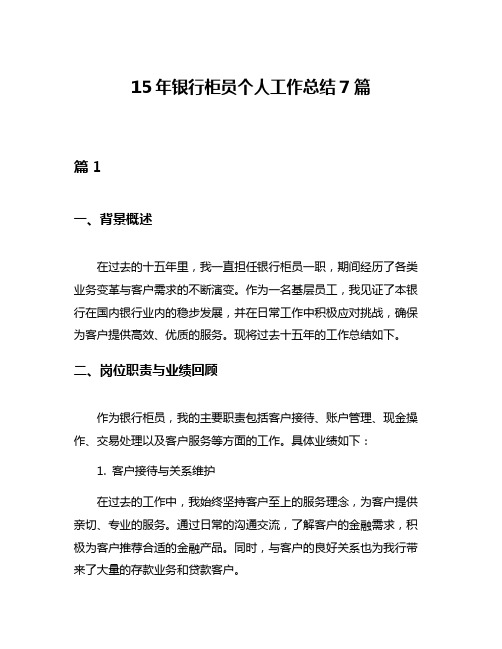 15年银行柜员个人工作总结7篇

篇1

一、背景概述

在过去的十五年里，我一直担任银行柜员一职，期间经历了各类业务变革与客户需求的不断演变。作为一名基层员工，我见证了本银行在国内银行业内的稳步发展，并在日常工作中积极应对挑战，确保为客户提供高效、优质的服务。现将过去十五年的工作总结如下。

二、岗位职责与业绩回顾

作为银行柜员，我的主要职责包括客户接待、账户管理、现金操作、交易处理以及客户服务等方面的工作。具体业绩如下：

1. 客户接待与关系维护

在过去的工作中，我始终坚持客户至上的服务理念，为客户提供亲切、专业的服务。通过日常的沟通交流，了解客户的金融需求，积极为客户推荐合适的金融产品。同时，与客户的良好关系也为我行带来了大量的存款业务和贷款客户。